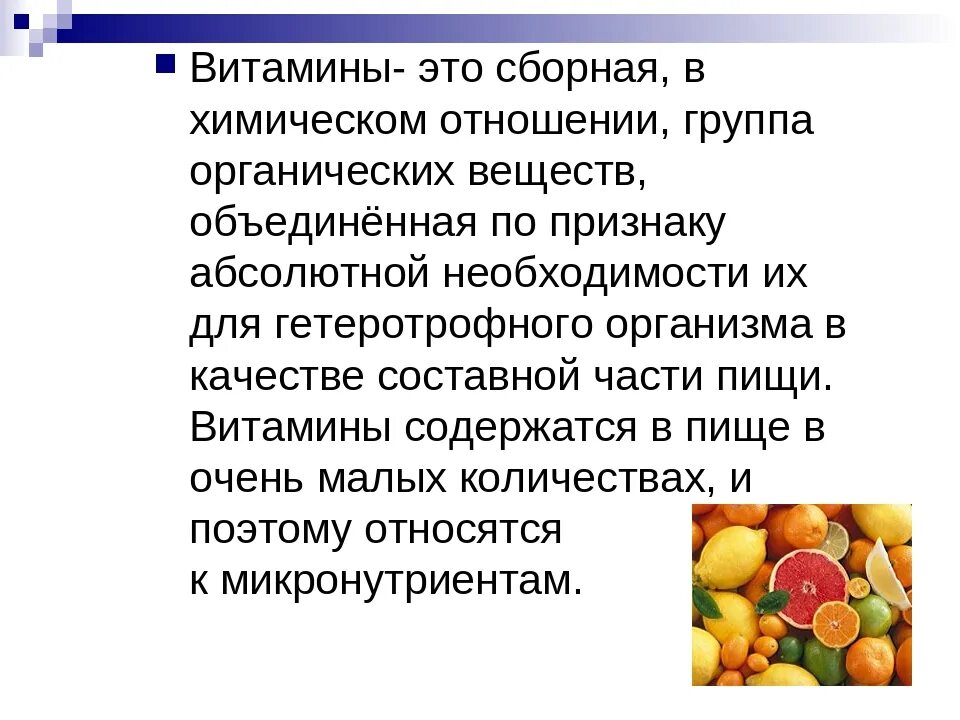 Витамины- это сборная, в химическом отношении, группа органических веществ, объединённая по признаку абсолютной необходимости их для гетеротрофного организма в качестве составной части пищи. Витамины содержатся в пище в очень малых количествах, и поэтому относятся к микронутриентам.